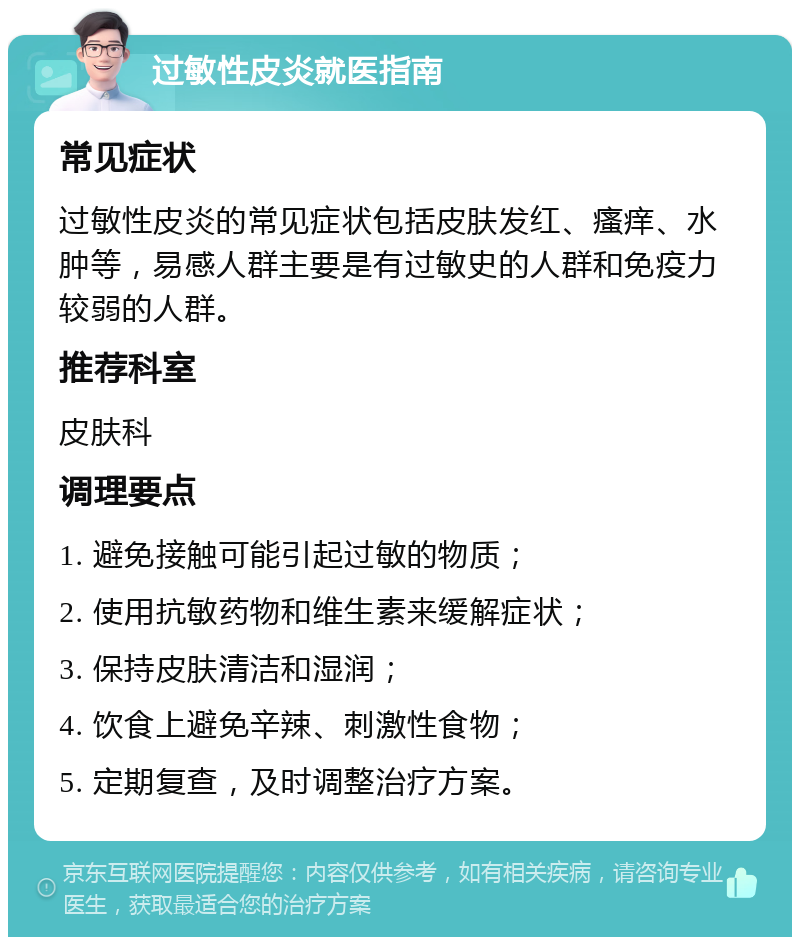 过敏性皮炎就医指南

常见症状

过敏性皮炎的常见症状包括皮肤发红、瘙痒、水肿等，易感人群主要是有过敏史的人群和免疫力较弱的人群。

推荐科室

皮肤科

调理要点

1. 避免接触可能引起过敏的物质；

2. 使用抗敏药物和维生素来缓解症状；

3. 保持皮肤清洁和湿润；

4. 饮食上避免辛辣、刺激性食物；

5. 定期复查，及时调整治疗方案。

京东互联网医院提醒您：内容仅供参考，如有相关疾病，请咨询专业医生，获取最适合您的治疗方案